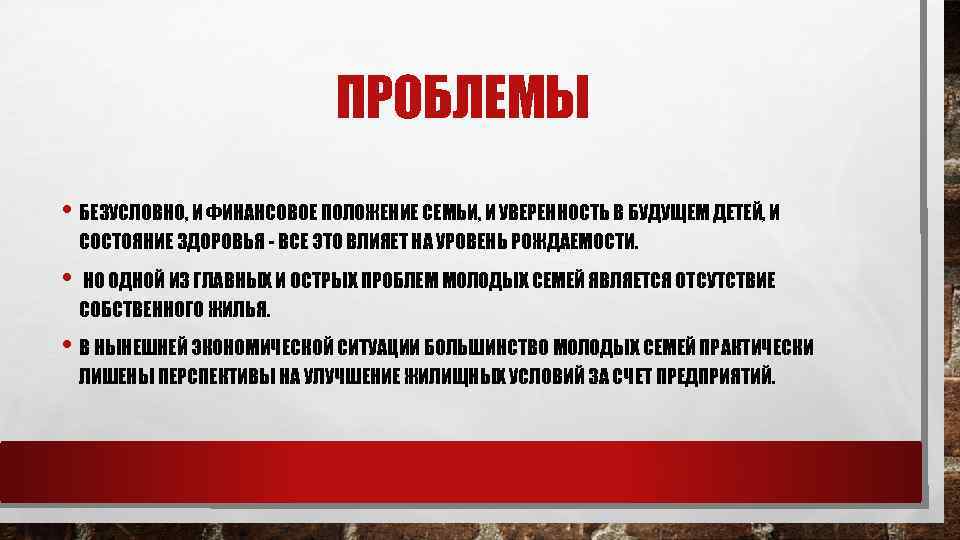 ПРОБЛЕМЫ

• БЕЗУСЛОВНО, И ФИНАНСОВОЕ ПОЛОЖЕНИЕ СЕМЬИ, И УВЕРЕННОСТЬ В БУДУЩЕМ ДЕТЕЙ, И СОСТОЯНИЕ ЗДОРОВЬЯ - ВСЕ ЭТО ВЛИЯЕТ НА УРОВЕНЬ РОЖДАЕМОСТИ.

• НО ОДНОЙ ИЗ ГЛАВНЫХ И ОСТРЫХ ПРОБЛЕМ МОЛОДЫХ СЕМЕЙ ЯВЛЯЕТСЯ ОТСУТСТВИЕ СОБСТВЕННОГО ЖИЛЬЯ.

• В НЫНЕШНЕЙ ЭКОНОМИЧЕСКОЙ СИТУАЦИИ БОЛЬШИНСТВО МОЛОДЫХ СЕМЕЙ ПРАКТИЧЕСКИ ЛИШЕНЫ ПЕРСПЕКТИВЫ НА УЛУЧШЕНИЕ ЖИЛИЩНЫХ УСЛОВИЙ ЗА СЧЕТ ПРЕДПРИЯТИЙ.